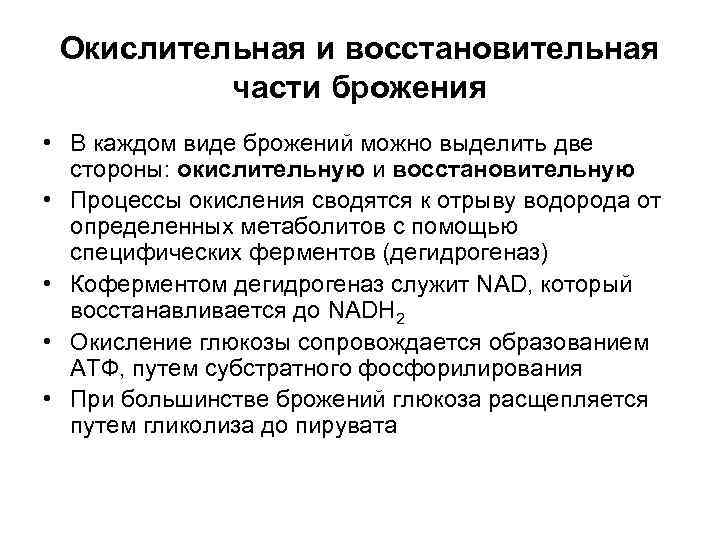 Окислительная и восстановительная части брожения

• В каждом виде брожений можно выделить две стороны: окислительную и восстановительную
• Процессы окисления сводятся к отрыву водорода от определенных метаболитов с помощью специфических ферментов (дегидрогеназ)
• Коферментом дегидрогеназ служит NAD, который восстанавливается до $NADH_2$
• Окисление глюкозы сопровождается образованием АТФ, путем субстратного фосфорилирования
• При большинстве брожений глюкоза расщепляется путем гликолиза до пирувата